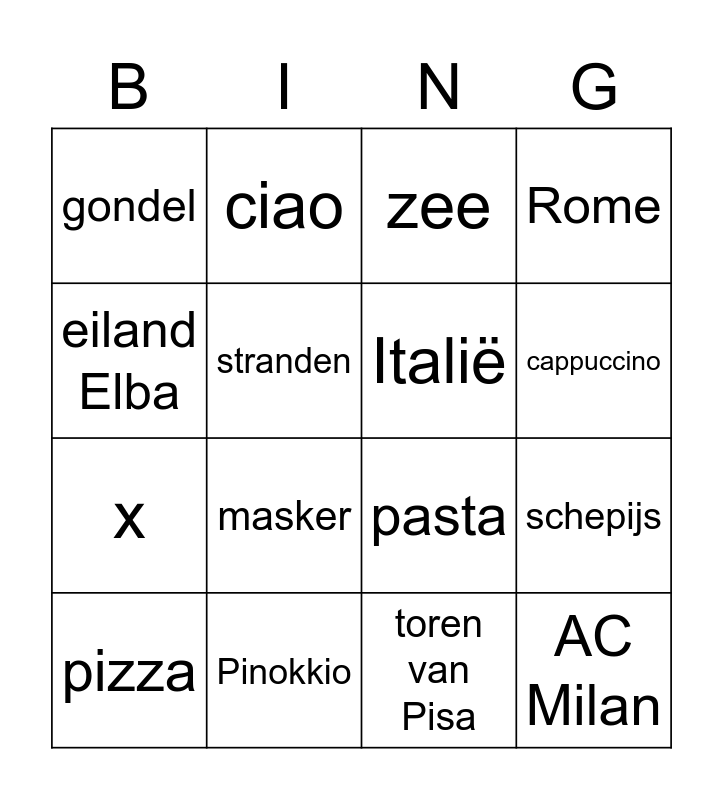 | B | I | N | G |
|---|---|---|---|
| gondel | ciao | zee | Rome |
| eiland Elba | stranden | Italië | cappuccino |
| x | masker | pasta | schepijs |
| pizza | Pinokkio | toren van Pisa | AC Milan |